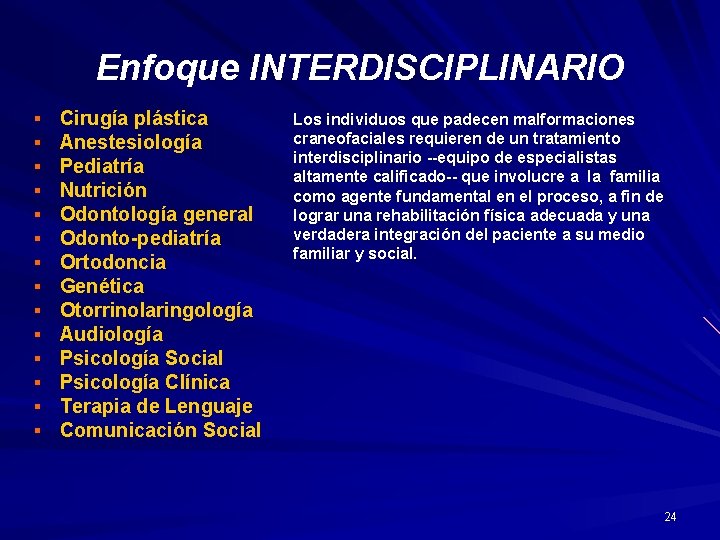 Enfoque INTERDISCIPLINARIO

- Cirugía plástica
- Anestesiología
- Pediatría
- Nutrición
- Odontología general
- Odonto-pediatría
- Ortodoncia
- Genética
- Otorrinolaringología
- Audiología
- Psicología Social
- Psicología Clínica
- Terapia de Lenguaje
- Comunicación Social

Los individuos que padecen malformaciones craneofaciales requieren de un tratamiento interdisciplinario --equipo de especialistas altamente calificado-- que involucre a la familia como agente fundamental en el proceso, a fin de lograr una rehabilitación física adecuada y una verdadera integración del paciente a su medio familiar y social.

24